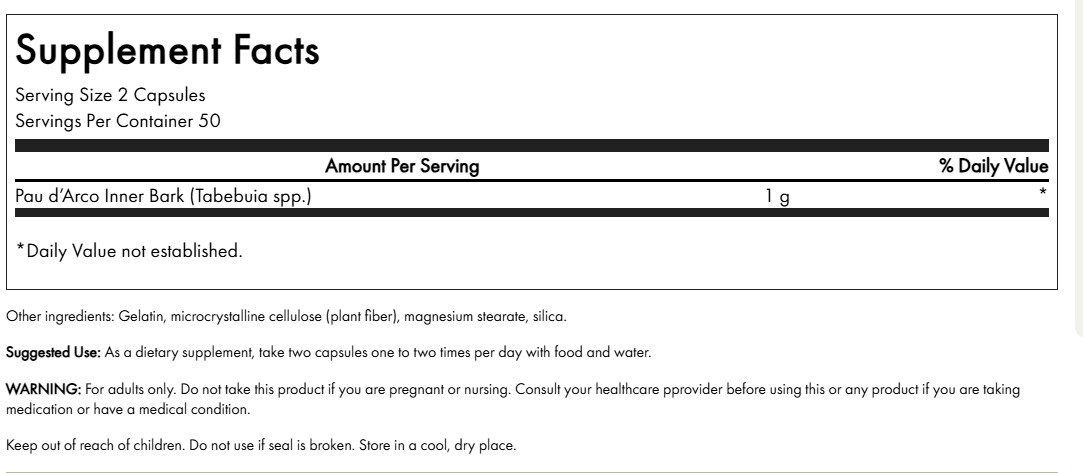 Supplement Facts

Serving Size 2 Capsules
Servings Per Container 50

| Amount Per Serving | | % Daily Value |
|---|---|---|
| Pau d'Arco Inner Bark (Tabebuia spp.) | 1 g | * |

*Daily Value not established.

Other ingredients: Gelatin, microcrystalline cellulose (plant fiber), magnesium stearate, silica.

Suggested Use: As a dietary supplement, take two capsules one to two times per day with food and water.

WARNING: For adults only. Do not take this product if you are pregnant or nursing. Consult your healthcare pprovider before using this or any product if you are taking medication or have a medical condition.

Keep out of reach of children. Do not use if seal is broken. Store in a cool, dry place.